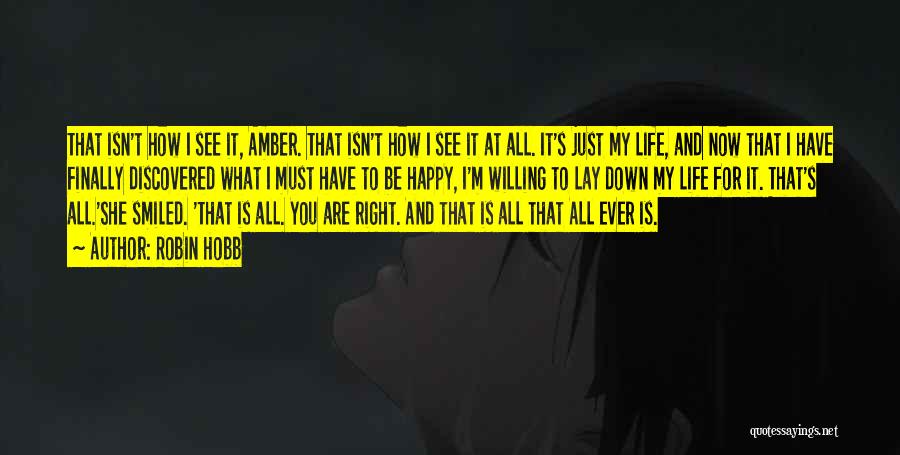 THAT ISN'T HOW I SEE IT, AMBER. THAT ISN'T HOW I SEE IT AT ALL. IT'S JUST MY LIFE, AND NOW THAT I HAVE FINALLY DISCOVERED WHAT I MUST HAVE TO BE HAPPY, I'M WILLING TO LAY DOWN MY LIFE FOR IT. THAT'S ALL.'SHE SMILED. 'THAT IS ALL. YOU ARE RIGHT. AND THAT IS ALL THAT ALL EVER IS.
— AUTHOR: ROBIN HOBB

quotessayings.net